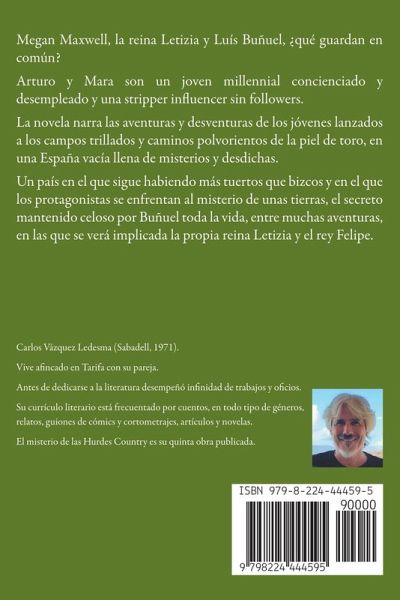 Megan Maxwell, la reina Letizia y Luís Buñuel, ¿qué guardan en común?

Arturo y Mara son un joven millennial concienciado y desempleado y una stripper influencer sin followers.

La novela narra las aventuras y desventuras de los jóvenes lanzados a los campos trillados y caminos polvorientos de la piel de toro, en una España vacía llena de misterios y desdichas.

Un país en el que sigue habiendo más tuertos que bizcos y en el que los protagonistas se enfrentan al misterio de unas tierras, el secreto mantenido celoso por Buñuel toda la vida, entre muchas aventuras, en las que se verá implicada la propia reina Letizia y el rey Felipe.

Carlos Vázquez Ledesma (Sabadell, 1971).

Vive afincado en Tarifa con su pareja.

Antes de dedicarse a la literatura desempeñó infinidad de trabajos y oficios.

Su currículo literario está frecuentado por cuentos, en todo tipo de géneros, relatos, guiones de cómics y cortometrajes, artículos y novelas.

El misterio de las Hurdes Country es su quinta obra publicada.

ISBN 979-8-224-44459-5

90000

9 798224 444595